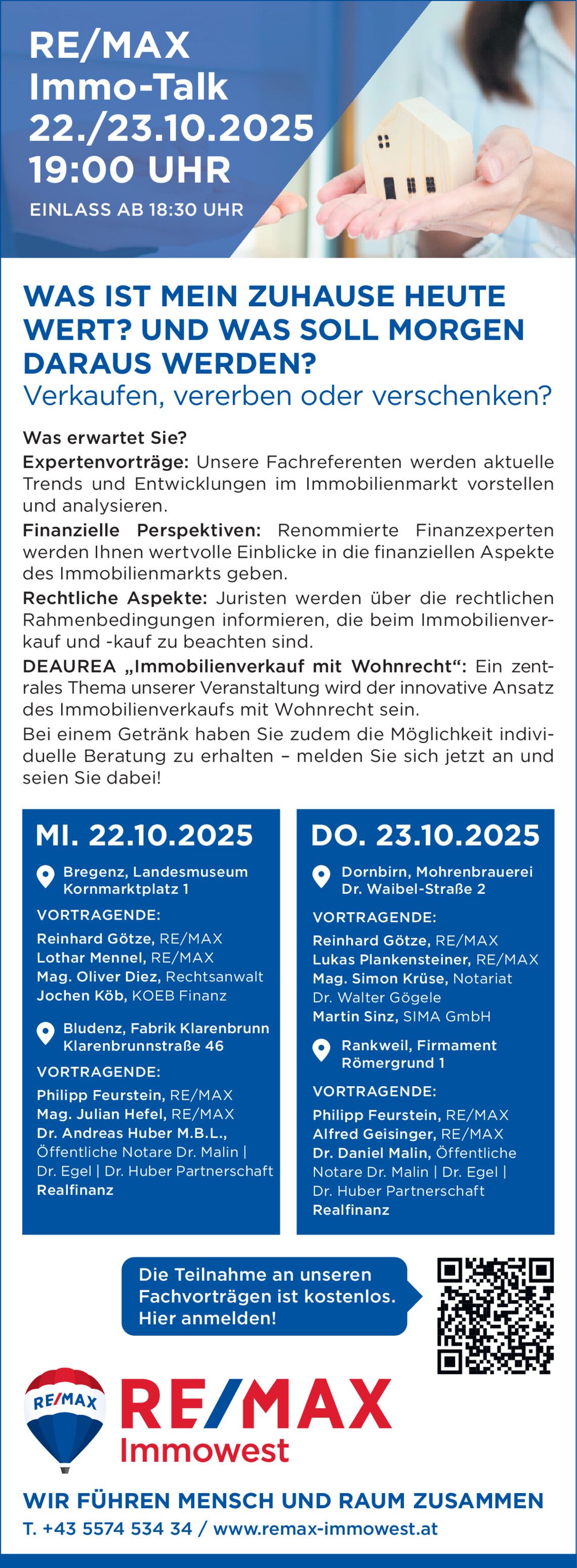 RE/MAX
Immo-Talk
22./23.10.2025
19:00 UHR
EINLASS AB 18:30 UHR

WAS IST MEIN ZUHAUSE HEUTE WERT? UND WAS SOLL MORGEN DARAUS WERDEN?
Verkaufen, vererben oder verschenken?

Was erwartet Sie?
Expertenvorträge: Unsere Fachreferenten werden aktuelle Trends und Entwicklungen im Immobilienmarkt vorstellen und analysieren.
Finanzielle Perspektiven: Renommierte Finanzexperten werden Ihnen wertvolle Einblicke in die finanziellen Aspekte des Immobilienmarkts geben.
Rechtliche Aspekte: Juristen werden über die rechtlichen Rahmenbedingungen informieren, die beim Immobilienverkauf und -kauf zu beachten sind.
DEAUREA „Immobilienverkauf mit Wohnrecht“: Ein zentrales Thema unserer Veranstaltung wird der innovative Ansatz des Immobilienverkaufs mit Wohnrecht sein.
Bei einem Getränk haben Sie zudem die Möglichkeit individuelle Beratung zu erhalten – melden Sie sich jetzt an und seien Sie dabei!

MI. 22.10.2025
Bregenz, Landesmuseum
Kornmarktplatz 1
VORTRAGENDE:
Reinhard Götze, RE/MAX
Lothar Mennel, RE/MAX
Mag. Oliver Diez, Rechtsanwalt
Jochen Köb, KOEB Finanz
Bludenz, Fabrik Klarenbrunn
Klarenbrunnstraße 46
VORTRAGENDE:
Philipp Feurstein, RE/MAX
Mag. Julian Hefel, RE/MAX
Dr. Andreas Huber M.B.L., Öffentliche Notare Dr. Malin | Dr. Egel | Dr. Huber Partnerschaft
Realfinanz

DO. 23.10.2025
Dornbirn, Mohrenbrauerei
Dr. Waibel-Straße 2
VORTRAGENDE:
Reinhard Götze, RE/MAX
Lukas Plankensteiner, RE/MAX
Mag. Simon Krüse, Notariat
Dr. Walter Gögele
Martin Sinz, SIMA GmbH
Rankweil, Firmament
Römergrund 1
VORTRAGENDE:
Philipp Feurstein, RE/MAX
Alfred Geisinger, RE/MAX
Dr. Daniel Malin, Öffentliche Notare Dr. Malin | Dr. Egel | Dr. Huber Partnerschaft
Realfinanz

Die Teilnahme an unseren Fachvorträgen ist kostenlos. Hier anmelden!

RE/MAX
RE/MAX
Immowest

WIR FÜHREN MENSCH UND RAUM ZUSAMMEN
T. +43 5574 534 34 / www.remax-immowest.at